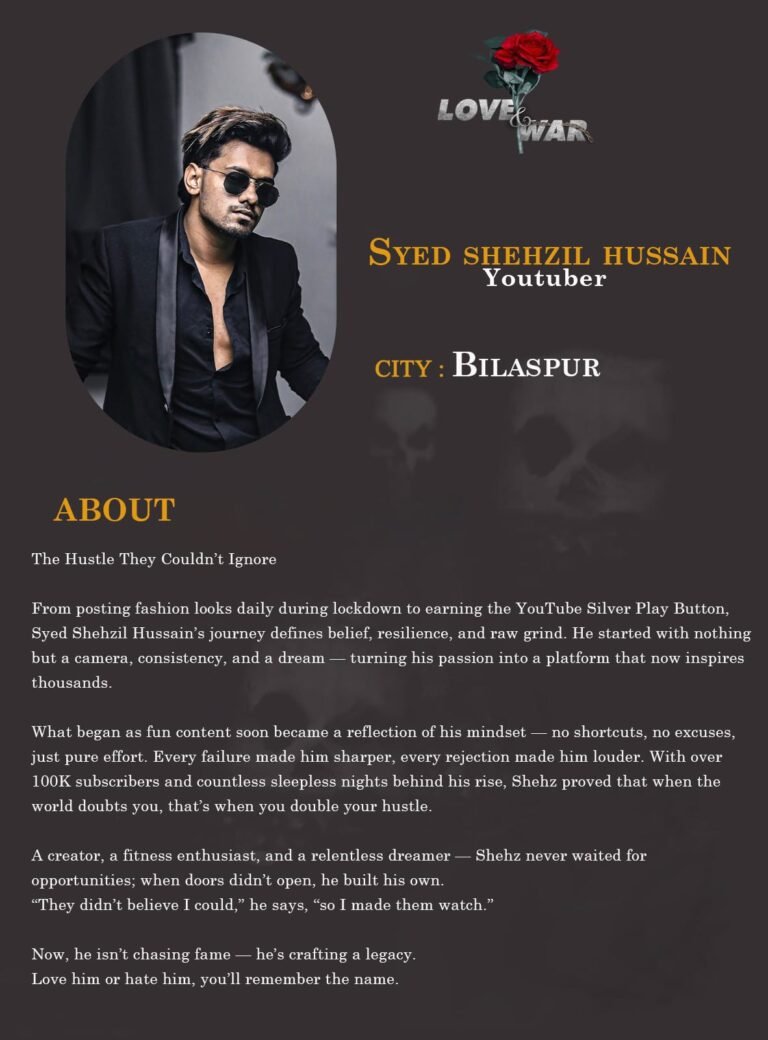 LOVE & WAR

SYED SHEHZIL HUSSAIN
Youtuber

CITY : BILASPUR

ABOUT

The Hustle They Couldn't Ignore

From posting fashion looks daily during lockdown to earning the YouTube Silver Play Button, Syed Shehzil Hussain's journey defines belief, resilience, and raw grind. He started with nothing but a camera, consistency, and a dream — turning his passion into a platform that now inspires thousands.

What began as fun content soon became a reflection of his mindset — no shortcuts, no excuses, just pure effort. Every failure made him sharper, every rejection made him louder. With over 100K subscribers and countless sleepless nights behind his rise, Shehz proved that when the world doubts you, that's when you double your hustle.

A creator, a fitness enthusiast, and a relentless dreamer — Shehz never waited for opportunities; when doors didn't open, he built his own.
"They didn't believe I could," he says, "so I made them watch."

Now, he isn't chasing fame — he's crafting a legacy.
Love him or hate him, you'll remember the name.